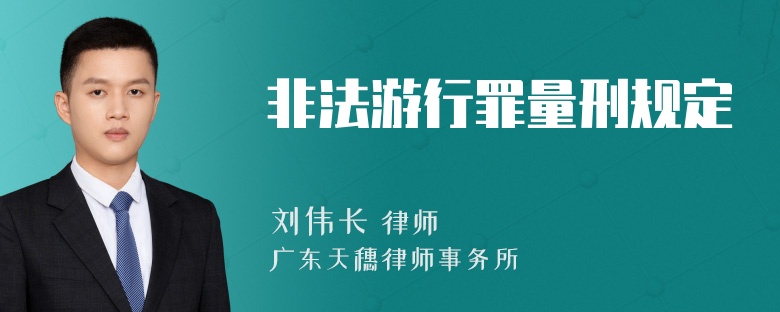 非法游行罪量刑规定

刘伟长 律师
广东天穗律师事务所